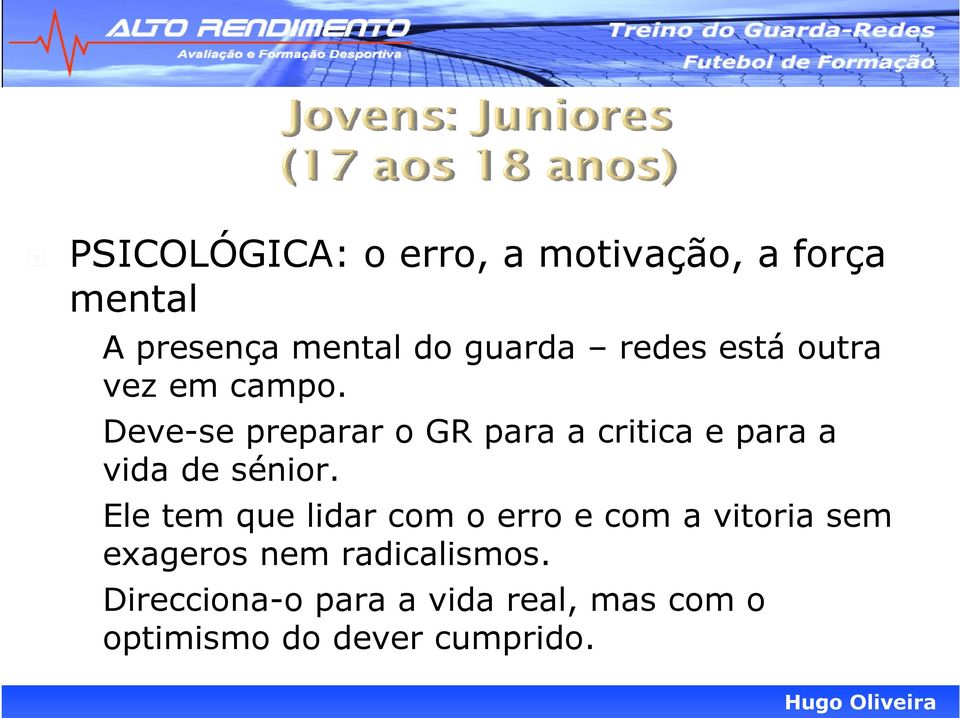 ALTO RENDIMENTO
Avaliação e Formação Desportiva

Treino do Guarda-Redes
Futebol de Formação

Jovens: Juniores
(17 aos 18 anos)

PSICOLÓGICA: o erro, a motivação, a força mental

A presença mental do guarda – redes está outra vez em campo.

Deve-se preparar o GR para a critica e para a vida de sénior.

Ele tem que lidar com o erro e com a vitoria sem exageros nem radicalismos.

Direcciona-o para a vida real, mas com o optimismo do dever cumprido.

Hugo Oliveira